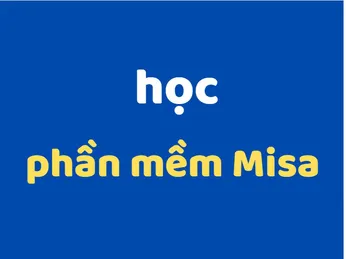 học

phần mềm Misa